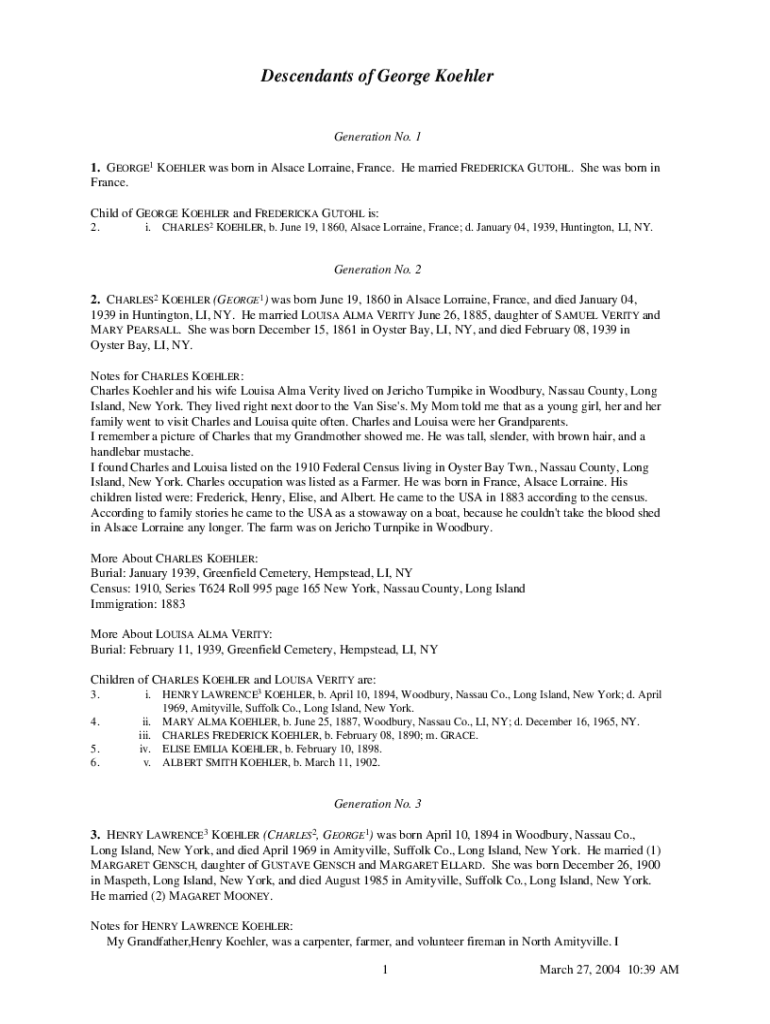 Descendants of George Koehler

Generation No. 1

1. GEORGE$^1$ KOEHLER was born in Alsace Lorraine, France. He married FREDERICKA GUTOHL. She was born in France.

Child of GEORGE KOEHLER and FREDERICKA GUTOHL is:
2. i. CHARLES$^2$ KOEHLER, b. June 19, 1860, Alsace Lorraine, France; d. January 04, 1939, Huntington, LI, NY.

Generation No. 2

2. CHARLES$^2$ KOEHLER (GEORGE$^1$) was born June 19, 1860 in Alsace Lorraine, France, and died January 04, 1939 in Huntington, LI, NY. He married LOUISA ALMA VERITY June 26, 1885, daughter of SAMUEL VERITY and MARY PEARSALL. She was born December 15, 1861 in Oyster Bay, LI, NY, and died February 08, 1939 in Oyster Bay, LI, NY.

Notes for CHARLES KOEHLER:
Charles Koehler and his wife Louisa Alma Verity lived on Jericho Turnpike in Woodbury, Nassau County, Long Island, New York. They lived right next door to the Van Sise's. My Mom told me that as a young girl, her and her family went to visit Charles and Louisa quite often. Charles and Louisa were her Grandparents.
I remember a picture of Charles that my Grandmother showed me. He was tall, slender, with brown hair, and a handlebar mustache.
I found Charles and Louisa listed on the 1910 Federal Census living in Oyster Bay Twn., Nassau County, Long Island, New York. Charles occupation was listed as a Farmer. He was born in France, Alsace Lorraine. His children listed were: Frederick, Henry, Elise, and Albert. He came to the USA in 1883 according to the census. According to family stories he came to the USA as a stowaway on a boat, because he couldn't take the blood shed in Alsace Lorraine any longer. The farm was on Jericho Turnpike in Woodbury.

More About CHARLES KOEHLER:
Burial: January 1939, Greenfield Cemetery, Hempstead, LI, NY
Census: 1910, Series T624 Roll 995 page 165 New York, Nassau County, Long Island
Immigration: 1883

More About LOUISA ALMA VERITY:
Burial: February 11, 1939, Greenfield Cemetery, Hempstead, LI, NY

Children of CHARLES KOEHLER and LOUISA VERITY are:
3. i. HENRY LAWRENCE$^3$ KOEHLER, b. April 10, 1894, Woodbury, Nassau Co., Long Island, New York; d. April 1969, Amityville, Suffolk Co., Long Island, New York.
4. ii. MARY ALMA KOEHLER, b. June 25, 1887, Woodbury, Nassau Co., LI, NY; d. December 16, 1965, NY.
iii. CHARLES FREDERICK KOEHLER, b. February 08, 1890; m. GRACE.
5. iv. ELISE EMILIA KOEHLER, b. February 10, 1898.
6. v. ALBERT SMITH KOEHLER, b. March 11, 1902.

Generation No. 3

3. HENRY LAWRENCE$^3$ KOEHLER (CHARLES$^2$, GEORGE$^1$) was born April 10, 1894 in Woodbury, Nassau Co., Long Island, New York, and died April 1969 in Amityville, Suffolk Co., Long Island, New York. He married (1) MARGARET GENSCH, daughter of GUSTAVE GENSCH and MARGARET ELLARD. She was born December 26, 1900 in Maspeth, Long Island, New York, and died August 1985 in Amityville, Suffolk Co., Long Island, New York. He married (2) MAGARET MOONEY.

Notes for HENRY LAWRENCE KOEHLER:
My Grandfather,Henry Koehler, was a carpenter, farmer, and volunteer fireman in North Amityville. I

1 March 27, 2004 10:39 AM